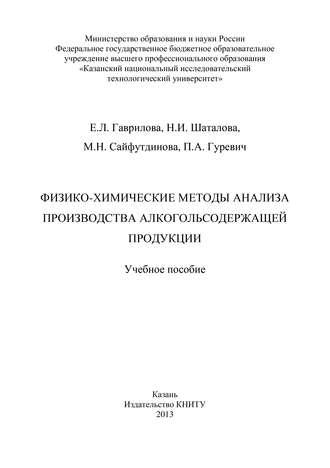 Министерство образования и науки России
Федеральное государственное бюджетное образовательное учреждение высшего профессионального образования
«Казанский национальный исследовательский технологический университет»

Е.Л. Гаврилова, Н.И. Шаталова,
М.Н. Сайфутдинова, П.А. Гуревич

ФИЗИКО-ХИМИЧЕСКИЕ МЕТОДЫ АНАЛИЗА ПРОИЗВОДСТВА АЛКОГОЛЬСОДЕРЖАЩЕЙ ПРОДУКЦИИ

Учебное пособие

Казань
Издательство КНИТУ
2013